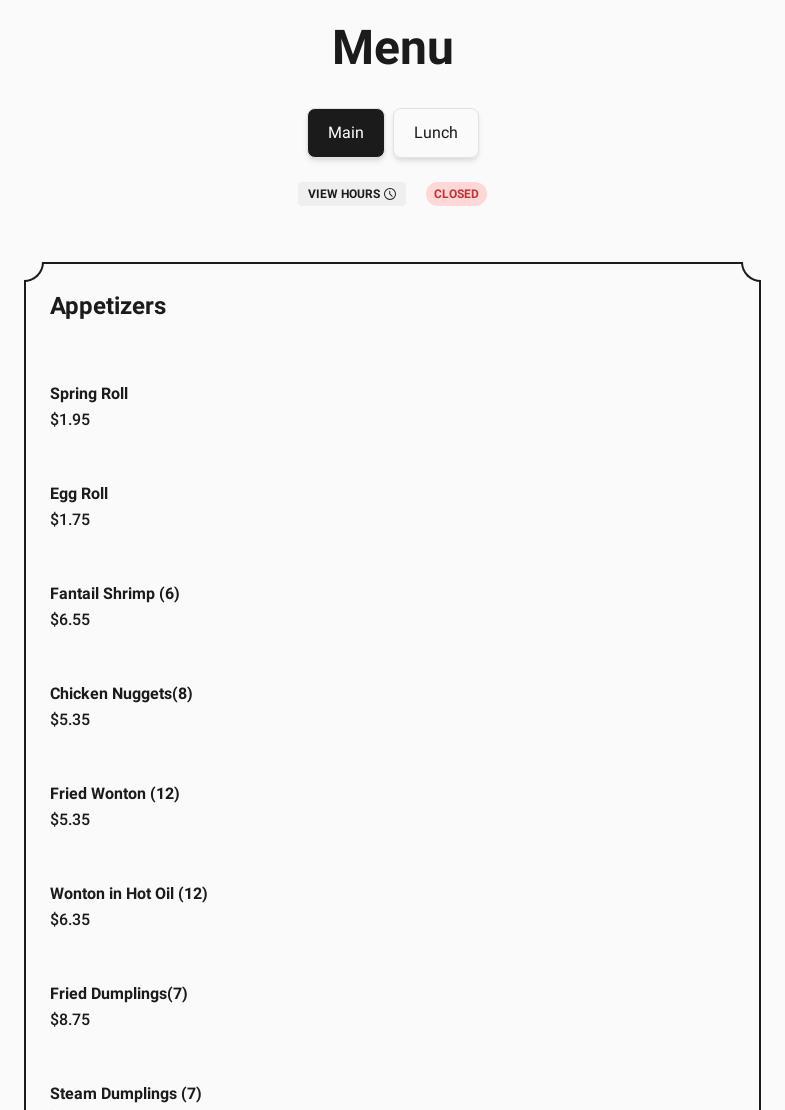 Menu

Main Lunch

VIEW HOURS CLOSED

Appetizers

Spring Roll
$1.95

Egg Roll
$1.75

Fantail Shrimp (6)
$6.55

Chicken Nuggets(8)
$5.35

Fried Wonton (12)
$5.35

Wonton in Hot Oil (12)
$6.35

Fried Dumplings(7)
$8.75

Steam Dumplings (7)